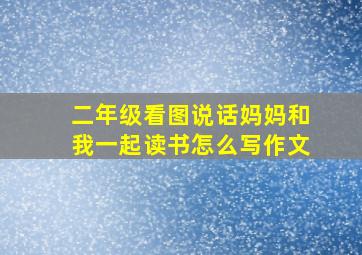 二年级看图说话妈妈和我一起读书怎么写作文